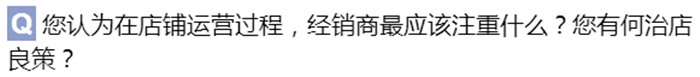 Q 您认为在店铺运营过程，经销商最应该注重什么？您有何治店良策？